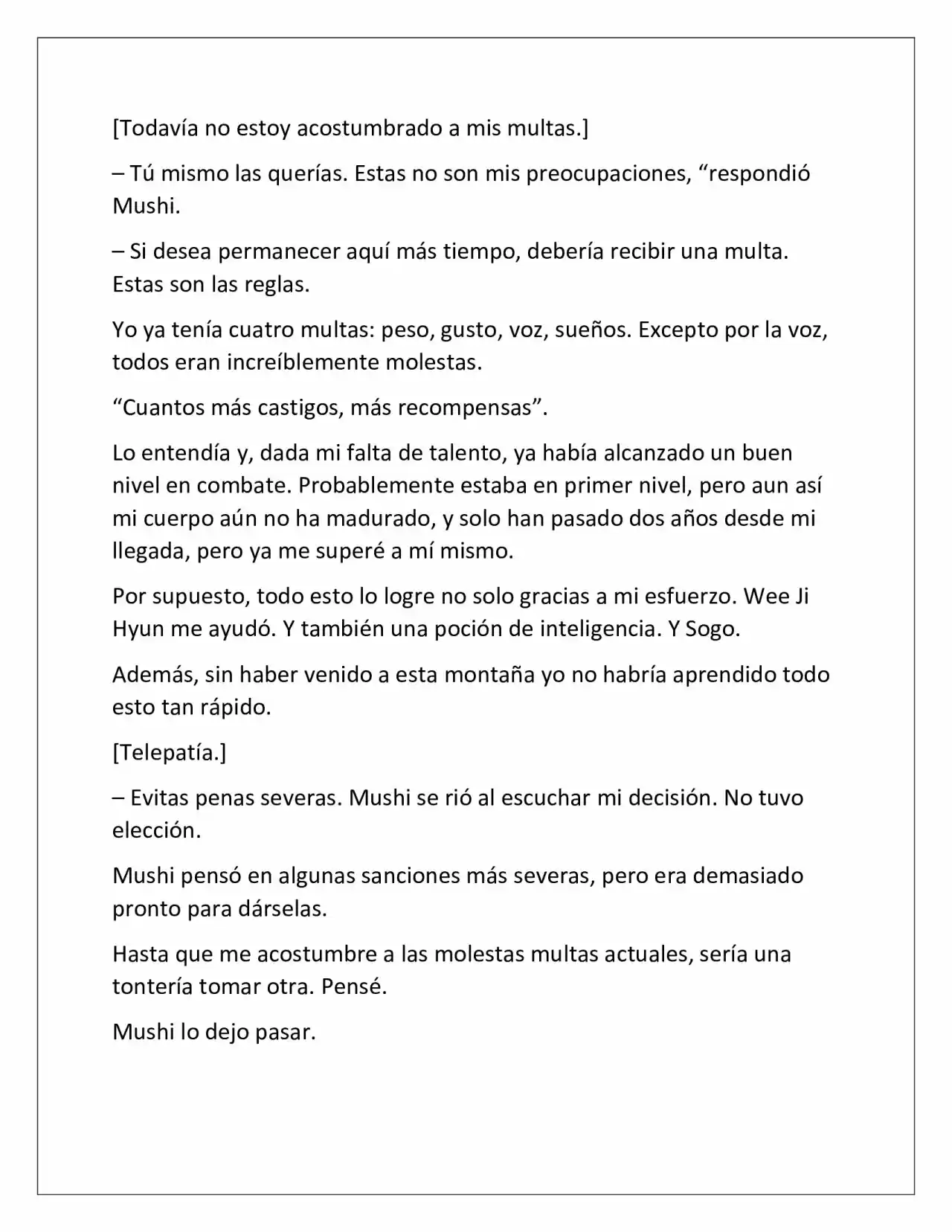 [Todavía no estoy acostumbrado a mis multas.]

– Tú mismo las querías. Estas no son mis preocupaciones, “respondió Mushi.

– Si desea permanecer aquí más tiempo, debería recibir una multa. Estas son las reglas.

Yo ya tenía cuatro multas: peso, gusto, voz, sueños. Excepto por la voz, todos eran increíblemente molestas.

“Cuantos más castigos, más recompensas”.

Lo entendía y, dada mi falta de talento, ya había alcanzado un buen nivel en combate. Probablemente estaba en primer nivel, pero aun así mi cuerpo aún no ha madurado, y solo han pasado dos años desde mi llegada, pero ya me superé a mí mismo.

Por supuesto, todo esto lo logre no solo gracias a mi esfuerzo. Wee Ji Hyun me ayudó. Y también una poción de inteligencia. Y Sogo.

Además, sin haber venido a esta montaña yo no habría aprendido todo esto tan rápido.

[Telepatía.]

– Evitas penas severas. Mushi se rió al escuchar mi decisión. No tuvo elección.

Mushi pensó en algunas sanciones más severas, pero era demasiado pronto para dárselas.

Hasta que me acostumbre a las molestas multas actuales, sería una tontería tomar otra. Pensé.

Mushi lo dejo pasar.